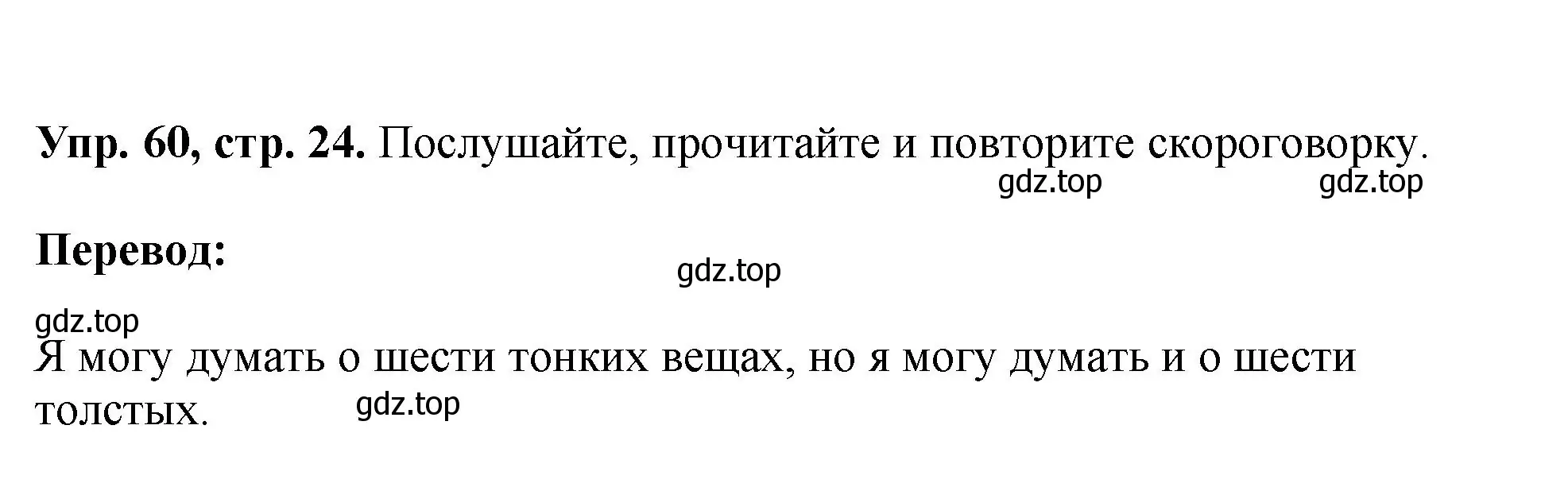 **Упр. 60, стр. 24.** Послушайте, прочитайте и повторите скороговорку.

gdz.top gdz.top

**Перевод:**

gdz.top

gdz.top

Я могу думать о шести тонких вещах, но я могу думать и о шести толстых.

gdz.top